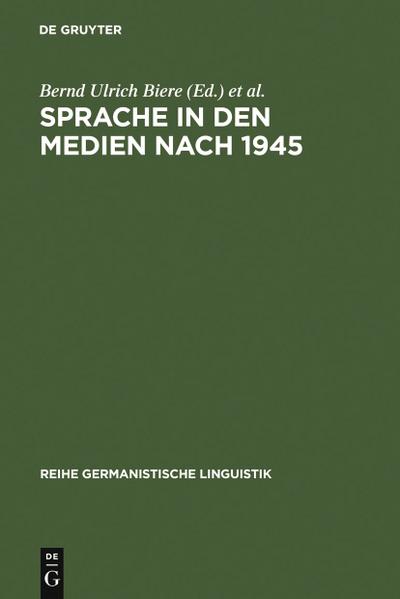 DE GRUYTER

Bernd Ulrich Biere (Ed.) et al.

SPRACHE IN DEN MEDIEN NACH 1945

REIHE GERMANISTISCHE LINGUISTIK

DE
G